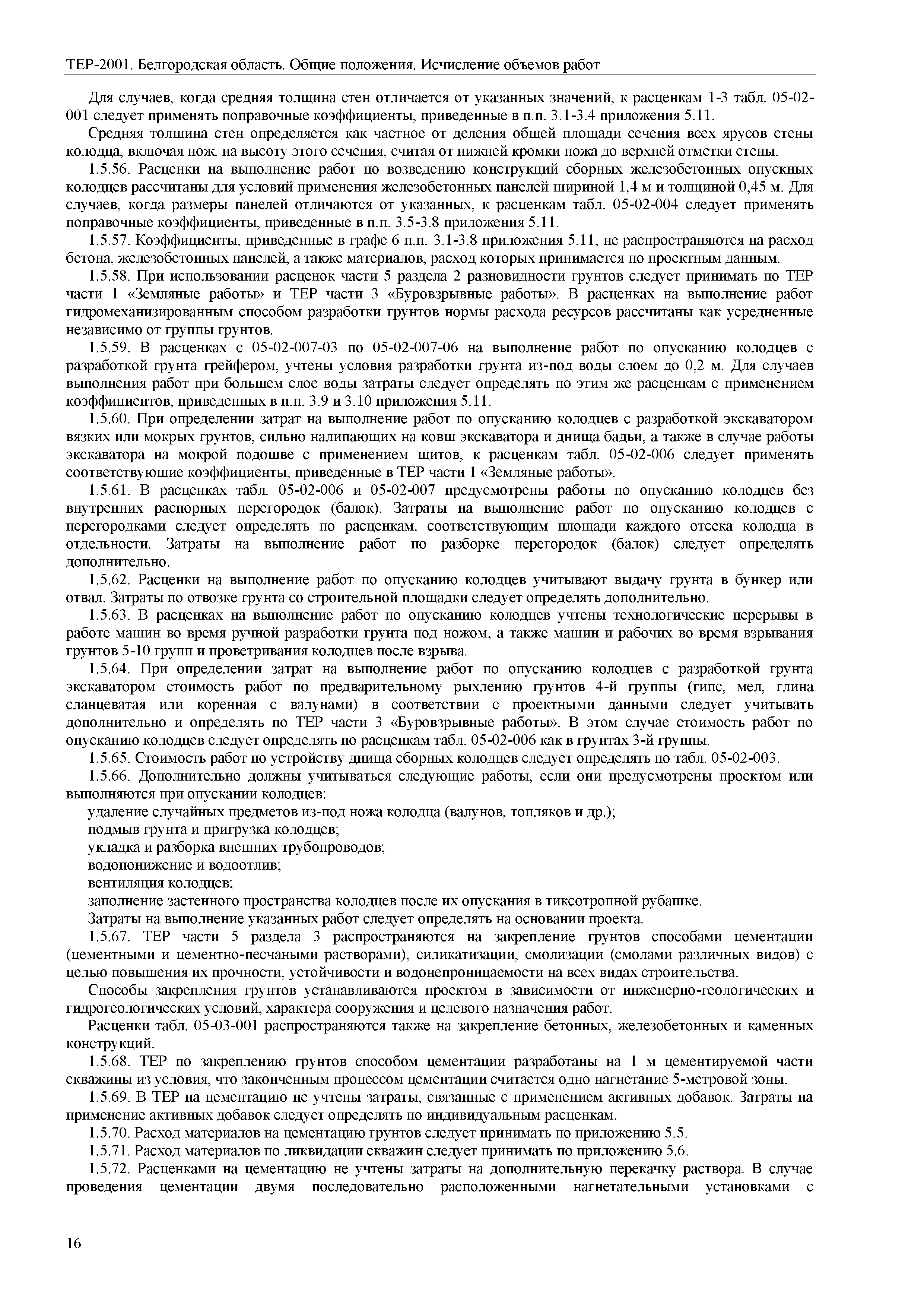 ТЕР-2001. Белгородская область. Общие положения. Исчисление объемов работ

Для случаев, когда средняя толщина стен отличается от указанных значений, к расценкам 1-3 табл. 05-02-001 следует применять поправочные коэффициенты, приведенные в п.п. 3.1-3.4 приложения 5.11.

Средняя толщина стен определяется как частное от деления общей площади сечения всех ярусов стены колодца, включая нож, на высоту этого сечения, считая от нижней кромки ножа до верхней отметки стены.

1.5.56. Расценки на выполнение работ по возведению конструкций сборных железобетонных опускных колодцев рассчитаны для условий применения железобетонных панелей шириной 1,4 м и толщиной 0,45 м. Для случаев, когда размеры панелей отличаются от указанных, к расценкам табл. 05-02-004 следует применять поправочные коэффициенты, приведенные в п.п. 3.5-3.8 приложения 5.11.

1.5.57. Коэффициенты, приведенные в графе 6 п.п. 3.1-3.8 приложения 5.11, не распространяются на расход бетона, железобетонных панелей, а также материалов, расход которых принимается по проектным данным.

1.5.58. При использовании расценок части 5 раздела 2 разновидности грунтов следует принимать по ТЕР части 1 «Земляные работы» и ТЕР части 3 «Буровзрывные работы». В расценках на выполнение работ гидромеханизированным способом разработки грунтов нормы расхода ресурсов рассчитаны как усредненные независимо от группы грунтов.

1.5.59. В расценках с 05-02-007-03 по 05-02-007-06 на выполнение работ по опусканию колодцев с разработкой грунта грейфером, учтены условия разработки грунта из-под воды слоем до 0,2 м. Для случаев выполнения работ при большем слое воды затраты следует определять по этим же расценкам с применением коэффициентов, приведенных в п.п. 3.9 и 3.10 приложения 5.11.

1.5.60. При определении затрат на выполнение работ по опусканию колодцев с разработкой экскаватором вязких или мокрых грунтов, сильно налипающих на ковш экскаватора и днища бадьи, а также в случае работы экскаватора на мокрой подошве с применением щитов, к расценкам табл. 05-02-006 следует применять соответствующие коэффициенты, приведенные в ТЕР части 1 «Земляные работы».

1.5.61. В расценках табл. 05-02-006 и 05-02-007 предусмотрены работы по опусканию колодцев без внутренних распорных перегородок (балок). Затраты на выполнение работ по опусканию колодцев с перегородками следует определять по расценкам, соответствующим площади каждого отсека колодца в отдельности. Затраты на выполнение работ по разборке перегородок (балок) следует определять дополнительно.

1.5.62. Расценки на выполнение работ по опусканию колодцев учитывают выдачу грунта в бункер или отвал. Затраты по отвозке грунта со строительной площадки следует определять дополнительно.

1.5.63. В расценках на выполнение работ по опусканию колодцев учтены технологические перерывы в работе машин во время ручной разработки грунта под ножом, а также машин и рабочих во время взрывания грунтов 5-10 групп и проветривания колодцев после взрыва.

1.5.64. При определении затрат на выполнение работ по опусканию колодцев с разработкой грунта экскаватором стоимость работ по предварительному рыхлению грунтов 4-й группы (гипс, мел, глина сланцеватая или коренная с валунами) в соответствии с проектными данными следует учитывать дополнительно и определять по ТЕР части 3 «Буровзрывные работы». В этом случае стоимость работ по опусканию колодцев следует определять по расценкам табл. 05-02-006 как в грунтах 3-й группы.

1.5.65. Стоимость работ по устройству днища сборных колодцев следует определять по табл. 05-02-003.

1.5.66. Дополнительно должны учитываться следующие работы, если они предусмотрены проектом или выполняются при опускании колодцев:

удаление случайных предметов из-под ножа колодца (валунов, топляков и др.);

подмыв грунта и пригрузка колодцев;

укладка и разборка внешних трубопроводов;

водопонижение и водоотлив;

вентиляция колодцев;

заполнение застенного пространства колодцев после их опускания в тиксотропной рубашке.

Затраты на выполнение указанных работ следует определять на основании проекта.

1.5.67. ТЕР части 5 раздела 3 распространяются на закрепление грунтов способами цементации (цементными и цементно-песчаными растворами), силикатизации, смолизации (смолами различных видов) с целью повышения их прочности, устойчивости и водонепроницаемости на всех видах строительства.

Способы закрепления грунтов устанавливаются проектом в зависимости от инженерно-геологических и гидрогеологических условий, характера сооружения и целевого назначения работ.

Расценки табл. 05-03-001 распространяются также на закрепление бетонных, железобетонных и каменных конструкций.

1.5.68. ТЕР по закреплению грунтов способом цементации разработаны на 1 м цементируемой части скважины из условия, что законченным процессом цементации считается одно нагнетание 5-метровой зоны.

1.5.69. В ТЕР на цементацию не учтены затраты, связанные с применением активных добавок. Затраты на применение активных добавок следует определять по индивидуальным расценкам.

1.5.70. Расход материалов на цементацию грунтов следует принимать по приложению 5.5.

1.5.71. Расход материалов по ликвидации скважин следует принимать по приложению 5.6.

1.5.72. Расценками на цементацию не учтены затраты на дополнительную перекачку раствора. В случае проведения цементации двумя последовательно расположенными нагнетательными установками с

16